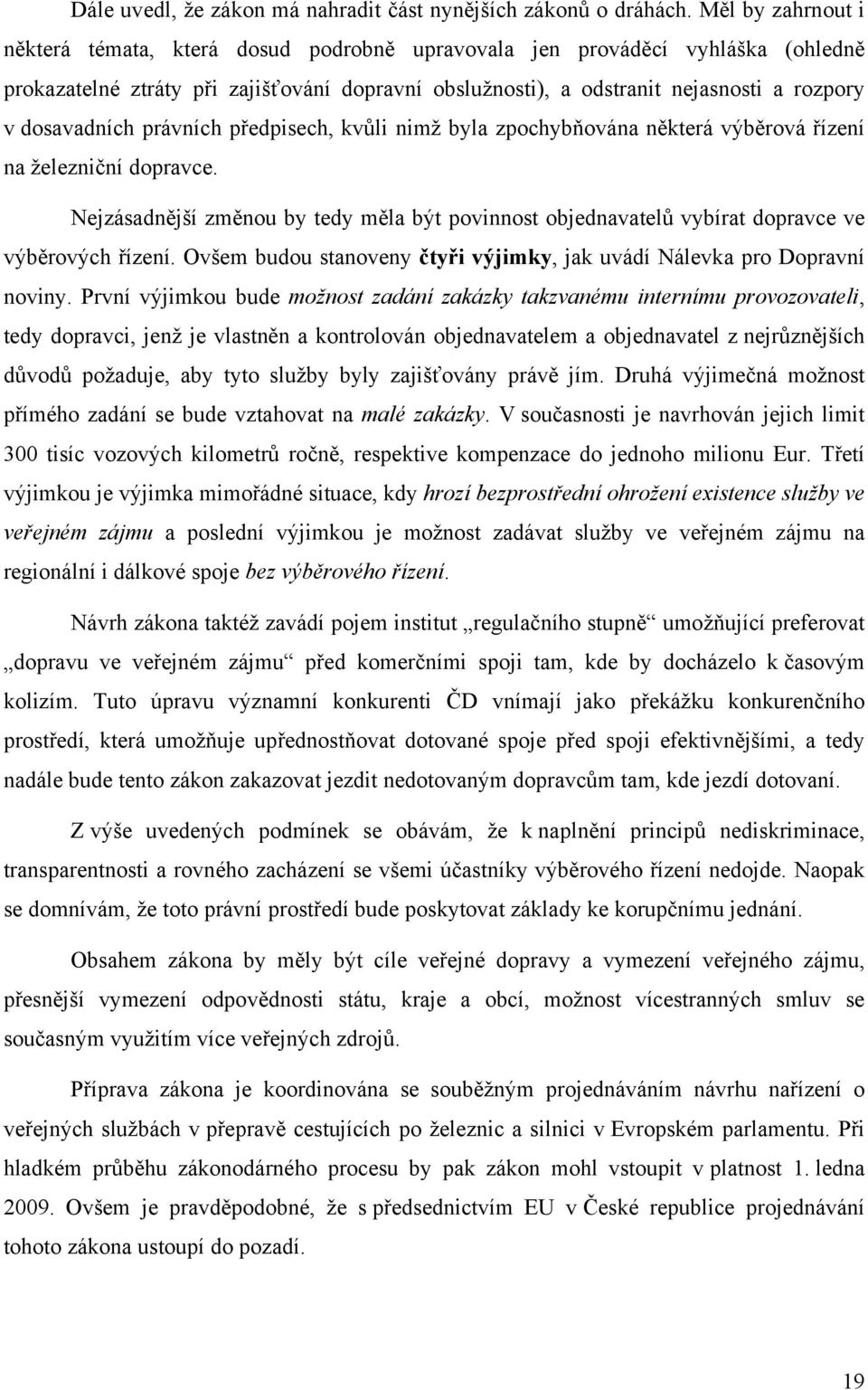 Dále uvedl, že zákon má nahradit část nynějších zákonů o dráhách. Měl by zahrnout i některá témata, která dosud podrobně upravovala jen prováděcí vyhláška (ohledně prokazatelné ztráty při zajišťování dopravní obslužnosti), a odstranit nejasnosti a rozpory v dosavadních právních předpisech, kvůli nimž byla zpochybňována některá výběrová řízení na železniční dopravce.

Nejzásadnější změnou by tedy měla být povinnost objednavatelů vybírat dopravce ve výběrových řízení. Ovšem budou stanoveny čtyři výjimky, jak uvádí Nálevka pro Dopravní noviny. První výjimkou bude možnost zadání zakázky takzvanému internímu provozovateli, tedy dopravci, jenž je vlastněn a kontrolován objednavatelem a objednavatel z nejrůznějších důvodů požaduje, aby tyto služby byly zajišťovány právě jím. Druhá výjimečná možnost přímého zadání se bude vztahovat na malé zakázky. V současnosti je navrhován jejich limit 300 tisíc vozových kilometrů ročně, respektive kompenzace do jednoho milionu Eur. Třetí výjimkou je výjimka mimořádné situace, kdy hrozí bezprostřední ohrožení existence služby ve veřejném zájmu a poslední výjimkou je možnost zadávat služby ve veřejném zájmu na regionální i dálkové spoje bez výběrového řízení.

Návrh zákona taktéž zavádí pojem institut „regulačního stupně“ umožňující preferovat „dopravu ve veřejném zájmu“ před komerčními spoji tam, kde by docházelo k časovým kolizím. Tuto úpravu významní konkurenti ČD vnímají jako překážku konkurenčního prostředí, která umožňuje upřednostňovat dotované spoje před spoji efektivnějšími, a tedy nadále bude tento zákon zakazovat jezdit nedotovaným dopravcům tam, kde jezdí dotovaní.

Z výše uvedených podmínek se obávám, že k naplnění principů nediskriminace, transparentnosti a rovného zacházení se všemi účastníky výběrového řízení nedojde. Naopak se domnívám, že toto právní prostředí bude poskytovat základy ke korupčnímu jednání.

Obsahem zákona by měly být cíle veřejné dopravy a vymezení veřejného zájmu, přesnější vymezení odpovědnosti státu, kraje a obcí, možnost vícestranných smluv se současným využitím více veřejných zdrojů.

Příprava zákona je koordinována se souběžným projednáváním návrhu nařízení o veřejných službách v přepravě cestujících po železnic a silnici v Evropském parlamentu. Při hladkém průběhu zákonodárného procesu by pak zákon mohl vstoupit v platnost 1. ledna 2009. Ovšem je pravděpodobné, že s předsednictvím EU v České republice projednávání tohoto zákona ustoupí do pozadí.

19